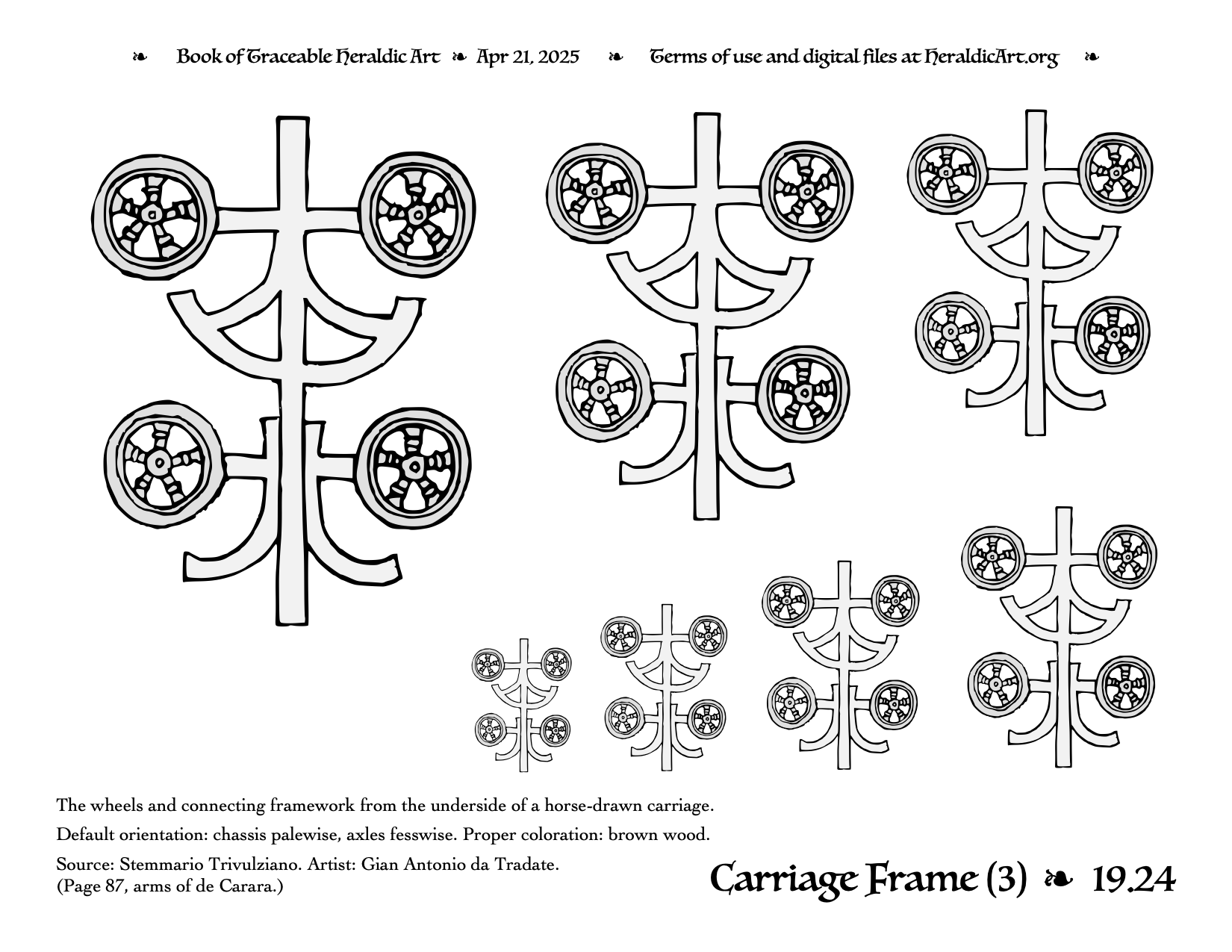 ❧ Book of Traceable Heraldic Art ❧ Apr 21, 2025 ❧ Terms of use and digital files at HeraldicArt.org ❧

The wheels and connecting framework from the underside of a horse-drawn carriage.

Default orientation: chassis palewise, axles fesswise. Proper coloration: brown wood.

Source: Stemmario Trivulziano. Artist: Gian Antonio da Tradate. (Page 87, arms of de Carara.)

Carriage Frame (3) ❧ 19.24